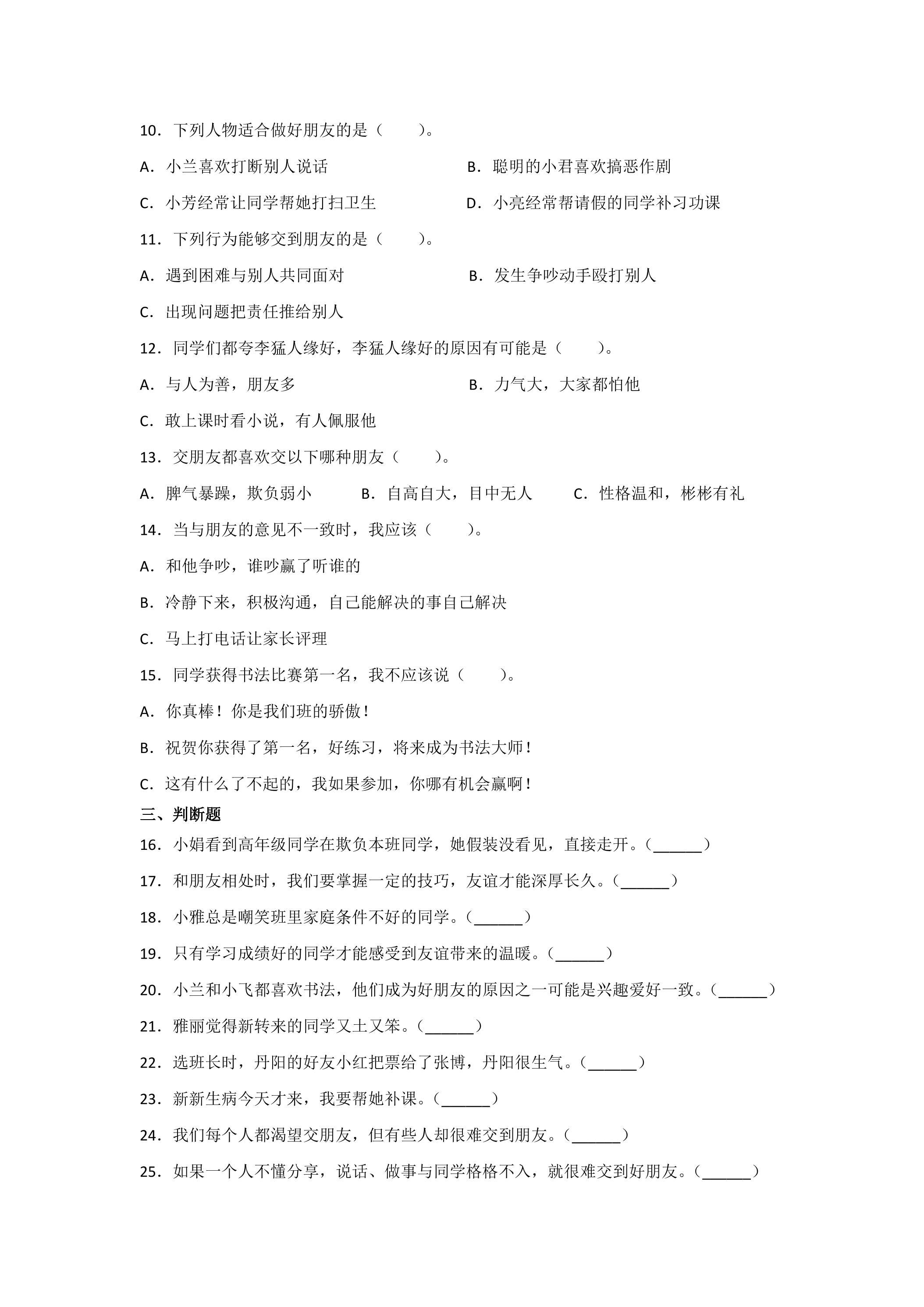 10．下列人物适合做好朋友的是（　　）。

A．小兰喜欢打断别人说话　　B．聪明的小君喜欢搞恶作剧

C．小芳经常让同学帮她打扫卫生　　D．小亮经常帮请假的同学补习功课

11．下列行为能够交到朋友的是（　　）。

A．遇到困难与别人共同面对　　B．发生争吵动手殴打别人

C．出现问题把责任推给别人

12．同学们都夸李猛人缘好，李猛人缘好的原因有可能是（　　）。

A．与人为善，朋友多　　B．力气大，大家都怕他

C．敢上课时看小说，有人佩服他

13．交朋友都喜欢交以下哪种朋友（　　）。

A．脾气暴躁，欺负弱小　　B．自高自大，目中无人　　C．性格温和，彬彬有礼

14．当与朋友的意见不一致时，我应该（　　）。

A．和他争吵，谁吵赢了听谁的

B．冷静下来，积极沟通，自己能解决的事自己解决

C．马上打电话让家长评理

15．同学获得书法比赛第一名，我不应该说（　　）。

A．你真棒！你是我们班的骄傲！

B．祝贺你获得了第一名，好练习，将来成为书法大师！

C．这有什么了不起的，我如果参加，你哪有机会赢啊！

三、判断题

16．小娟看到高年级同学在欺负本班同学，她假装没看见，直接走开。（____）

17．和朋友相处时，我们要掌握一定的技巧，友谊才能深厚长久。（____）

18．小雅总是嘲笑班里家庭条件不好的同学。（____）

19．只有学习成绩好的同学才能感受到友谊带来的温暖。（____）

20．小兰和小飞都喜欢书法，他们成为好朋友的原因之一可能是兴趣爱好一致。（____）

21．雅丽觉得新转来的同学又土又笨。（____）

22．选班长时，丹阳的好友小红把票给了张博，丹阳很生气。（____）

23．新新生病今天才来，我要帮她补课。（____）

24．我们每个人都渴望交朋友，但有些人却很难交到朋友。（____）

25．如果一个人不懂分享，说话、做事与同学格格不入，就很难交到好朋友。（____）